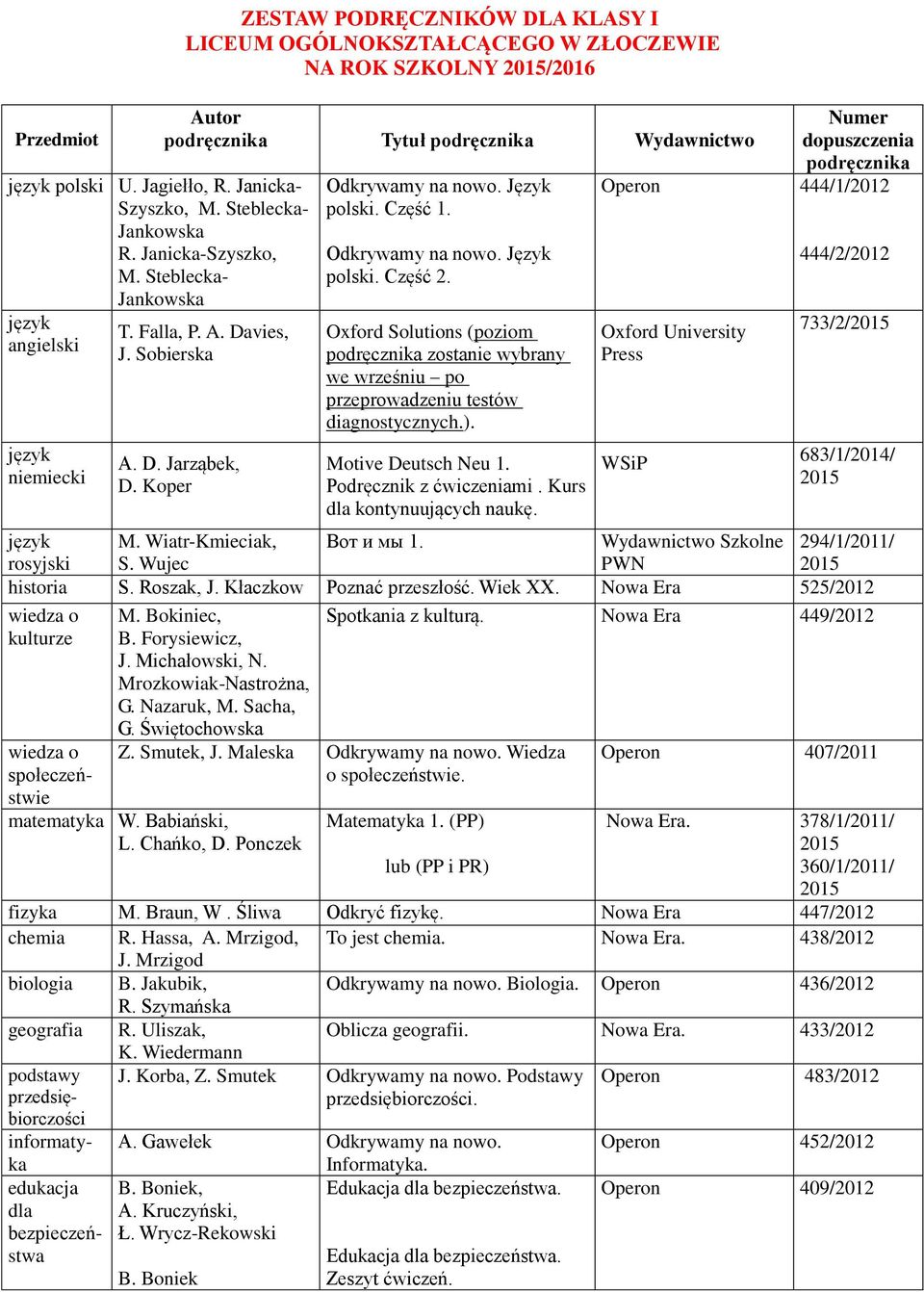 ZESTAW PODRĘCZNIKÓW DLA KLASY I
LICEUM OGÓLNOKSZTAŁCĄCEGO W ZŁOCZEWIE
NA ROK SZKOLNY 2015/2016

| Przedmiot | Autor podręcznika | Tytuł podręcznika | Wydawnictwo | Numer dopuszczenia podręcznika |
|---|---|---|---|---|
| język polski | U. Jagiełło, R. Janicka-Szyszko, M. Steblecka-Jankowska R. Janicka-Szyszko, M. Steblecka-Jankowska | Odkrywamy na nowo. Język polski. Część 1. Odkrywamy na nowo. Język polski. Część 2. | Operon | 444/1/2012 444/2/2012 |
| język angielski | T. Falla, P. A. Davies, J. Sobierska | Oxford Solutions (poziom podręcznika zostanie wybrany we wrześniu – po przeprowadzeniu testów diagnostycznych.). | Oxford University Press | 733/2/2015 |
| język niemiecki | A. D. Jarząbek, D. Koper | Motive Deutsch Neu 1. Podręcznik z ćwiczeniami . Kurs dla kontynuujących naukę. | WSiP | 683/1/2014/ 2015 |
| język rosyjski | M. Wiatr-Kmieciak, S. Wujec | Вот и мы 1. | Wydawnictwo Szkolne PWN | 294/1/2011/ 2015 |
| historia | S. Roszak, J. Kłaczkow | Poznać przeszłość. Wiek XX. | Nowa Era | 525/2012 |
| wiedza o kulturze | M. Bokiniec, B. Forysiewicz, J. Michałowski, N. Mrozkowiak-Nastrożna, G. Nazaruk, M. Sacha, G. Świętochowska | Spotkania z kulturą. | Nowa Era | 449/2012 |
| wiedza o społeczeństwie | Z. Smutek, J. Maleska | Odkrywamy na nowo. Wiedza o społeczeństwie. | Operon | 407/2011 |
| matematyka | W. Babiański, L. Chańko, D. Ponczek | Matematyka 1. (PP) lub (PP i PR) | Nowa Era. | 378/1/2011/ 2015 360/1/2011/ 2015 |
| fizyka | M. Braun, W . Śliwa | Odkryć fizykę. | Nowa Era | 447/2012 |
| chemia | R. Hassa, A. Mrzigod, J. Mrzigod | To jest chemia. | Nowa Era. | 438/2012 |
| biologia | B. Jakubik, R. Szymańska | Odkrywamy na nowo. Biologia. | Operon | 436/2012 |
| geografia | R. Uliszak, K. Wiedermann | Oblicza geografii. | Nowa Era. | 433/2012 |
| podstawy przedsiębiorczości | J. Korba, Z. Smutek | Odkrywamy na nowo. Podstawy przedsiębiorczości. | Operon | 483/2012 |
| informatyka | A. Gawełek | Odkrywamy na nowo. Informatyka. | Operon | 452/2012 |
| edukacja dla bezpieczeństwa | B. Boniek, A. Kruczyński, Ł. Wrycz-Rekowski B. Boniek | Edukacja dla bezpieczeństwa. Edukacja dla bezpieczeństwa. Zeszyt ćwiczeń. | Operon | 409/2012 |